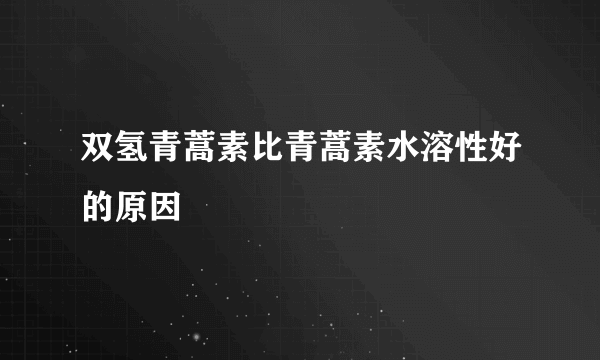 双氢青蒿素比青蒿素水溶性好的原因